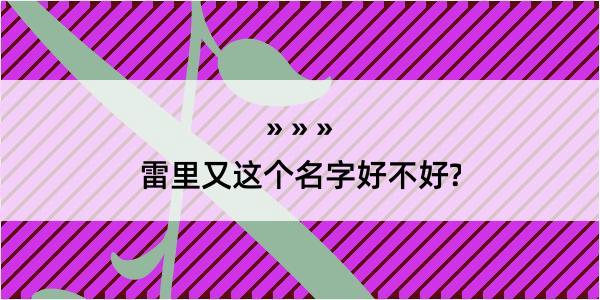 » » »

雷里又这个名字好不好?